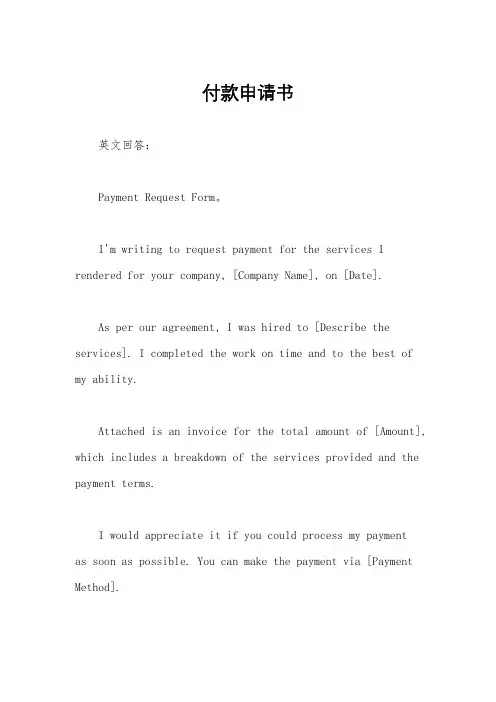 付款申请书

英文回答：

Payment Request Form。

I'm writing to request payment for the services I rendered for your company, [Company Name], on [Date].

As per our agreement, I was hired to [Describe the services]. I completed the work on time and to the best of my ability.

Attached is an invoice for the total amount of [Amount], which includes a breakdown of the services provided and the payment terms.

I would appreciate it if you could process my payment as soon as possible. You can make the payment via [Payment Method].